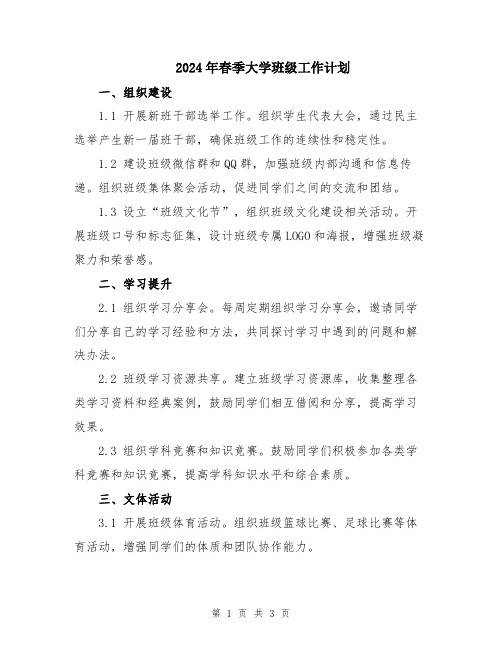 2024年春季大学班级工作计划

一、组织建设

1.1 开展新班干部选举工作。组织学生代表大会，通过民主选举产生新一届班干部，确保班级工作的连续性和稳定性。

1.2 建设班级微信群和QQ群，加强班级内部沟通和信息传递。组织班级集体聚会活动，促进同学们之间的交流和团结。

1.3 设立“班级文化节”，组织班级文化建设相关活动。开展班级口号和标志征集，设计班级专属LOGO和海报，增强班级凝聚力和荣誉感。

二、学习提升

2.1 组织学习分享会。每周定期组织学习分享会，邀请同学们分享自己的学习经验和方法，共同探讨学习中遇到的问题和解决办法。

2.2 班级学习资源共享。建立班级学习资源库，收集整理各类学习资料和经典案例，鼓励同学们相互借阅和分享，提高学习效果。

2.3 组织学科竞赛和知识竞赛。鼓励同学们积极参加各类学科竞赛和知识竞赛，提高学科知识水平和综合素质。

三、文体活动

3.1 开展班级体育活动。组织班级篮球比赛、足球比赛等体育活动，增强同学们的体质和团队协作能力。

第 1 页 共 3 页